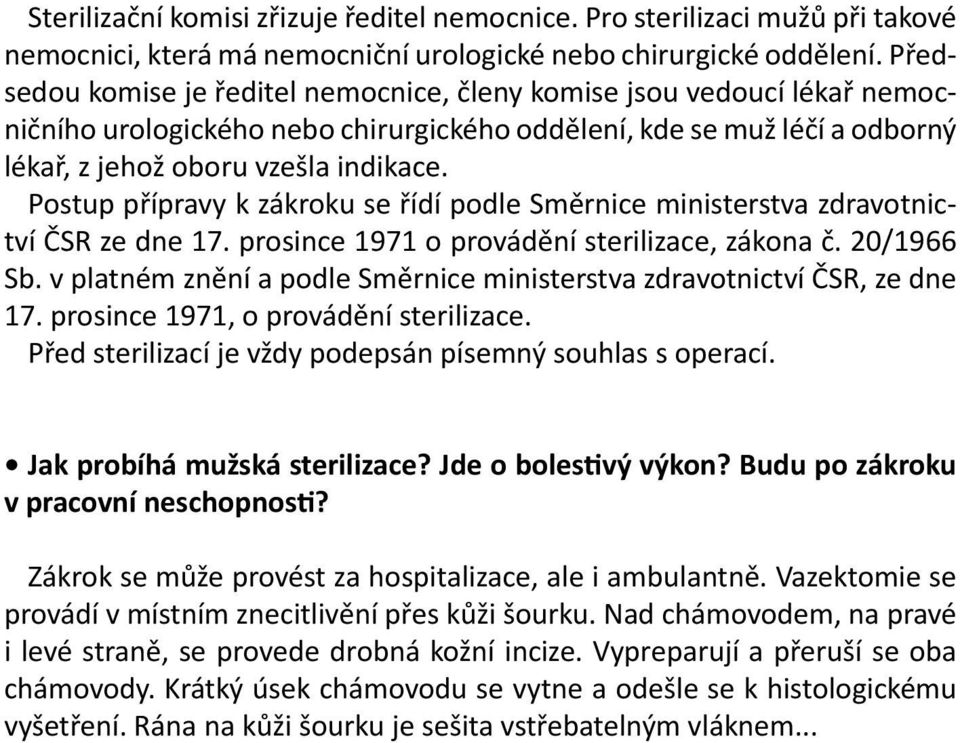 Sterilizační komisi zřizuje ředitel nemocnice. Pro sterilizaci mužů při takové nemocnici, která má nemocniční urologické nebo chirurgické oddělení. Předsedou komise je ředitel nemocnice, členy komise jsou vedoucí lékař nemocničního urologického nebo chirurgického oddělení, kde se muž léčí a odborný lékař, z jehož oboru vzešla indikace.

Postup přípravy k zákroku se řídí podle Směrnice ministerstva zdravotnictví ČSR ze dne 17. prosince 1971 o provádění sterilizace, zákona č. 20/1966 Sb. v platném znění a podle Směrnice ministerstva zdravotnictví ČSR, ze dne 17. prosince 1971, o provádění sterilizace.

Před sterilizací je vždy podepsán písemný souhlas s operací.

• Jak probíhá mužská sterilizace? Jde o bolestivý výkon? Budu po zákroku v pracovní neschopnosti?

Zákrok se může provést za hospitalizace, ale i ambulantně. Vazektomie se provádí v místním znecitlivění přes kůži šourku. Nad chámovodem, na pravé i levé straně, se provede drobná kožní incize. Vypreparují a přeruší se oba chámovody. Krátký úsek chámovodu se vytne a odešle se k histologickému vyšetření. Rána na kůži šourku je sešita vstřebatelným vláknem...